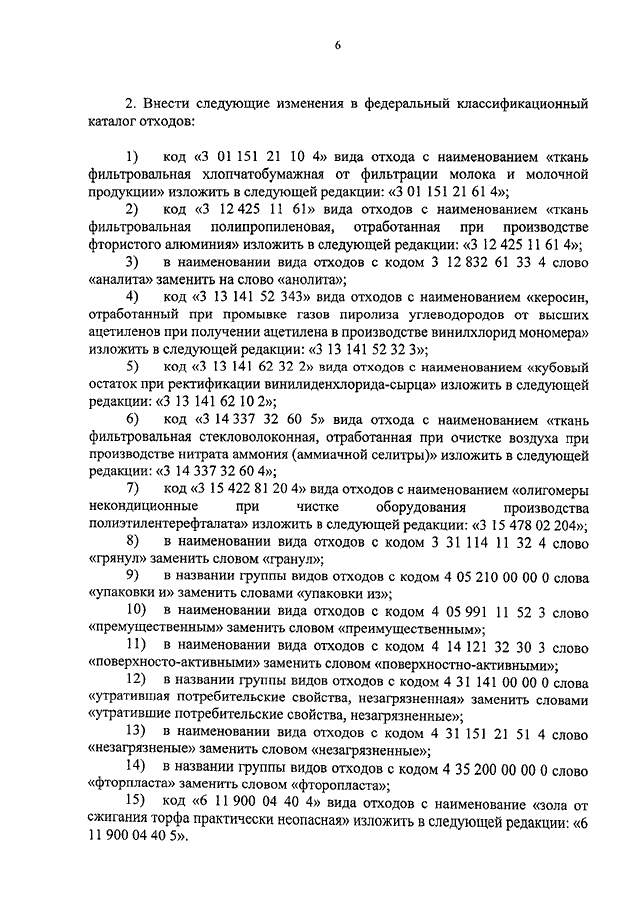 6

2. Внести следующие изменения в федеральный классификационный каталог отходов:

1) код «3 01 151 21 10 4» вида отхода с наименованием «ткань фильтровальная хлопчатобумажная от фильтрации молока и молочной продукции» изложить в следующей редакции: «3 01 151 21 61 4»;

2) код «3 12 425 11 61» вида отходов с наименованием «ткань фильтровальная полипропиленовая, отработанная при производстве фтористого алюминия» изложить в следующей редакции: «3 12 425 11 61 4»;

3) в наименовании вида отходов с кодом 3 12 832 61 33 4 слово «аналита» заменить на слово «анолита»;

4) код «3 13 141 52 343» вида отходов с наименованием «керосин, отработанный при промывке газов пиролиза углеводородов от высших ацетиленов при получении ацетилена в производстве винилхлорид мономера» изложить в следующей редакции: «3 13 141 52 32 3»;

5) код «3 13 141 62 32 2» вида отходов с наименованием «кубовый остаток при ректификации винилиденхлорида-сырца» изложить в следующей редакции: «3 13 141 62 10 2»;

6) код «3 14 337 32 60 5» вида отхода с наименованием «ткань фильтровальная стекловолоконная, отработанная при очистке воздуха при производстве нитрата аммония (аммиачной селитры)» изложить в следующей редакции: «3 14 337 32 60 4»;

7) код «3 15 422 81 20 4» вида отходов с наименованием «олигомеры некондиционные при чистке оборудования производства полиэтилентерефталата» изложить в следующей редакции: «3 15 478 02 204»;

8) в наименовании вида отходов с кодом 3 31 114 11 32 4 слово «грянул» заменить словом «гранул»;

9) в названии группы видов отходов с кодом 4 05 210 00 00 0 слова «упаковки и» заменить словами «упаковки из»;

10) в наименовании вида отходов с кодом 4 05 991 11 52 3 слово «премущественным» заменить словом «преимущественным»;

11) в наименовании вида отходов с кодом 4 14 121 32 30 3 слово «поверхносто-активными» заменить словом «поверхностно-активными»;

12) в названии группы видов отходов с кодом 4 31 141 00 00 0 слова «утратившая потребительские свойства, незагрязненная» заменить словами «утратившие потребительские свойства, незагрязненные»;

13) в наименовании вида отходов с кодом 4 31 151 21 51 4 слово «незагрязненые» заменить словом «незагрязненные»;

14) в названии группы видов отходов с кодом 4 35 200 00 00 0 слово «фторпласта» заменить словом «фторопласта»;

15) код «6 11 900 04 40 4» вида отходов с наименование «зола от сжигания торфа практически неопасная» изложить в следующей редакции: «6 11 900 04 40 5».